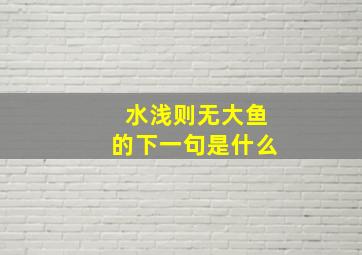 水浅则无大鱼
的下一句是什么